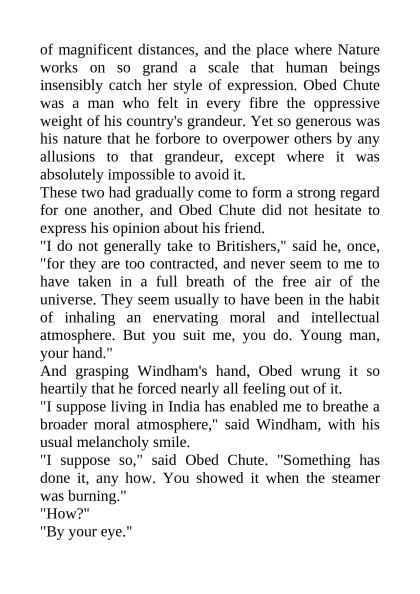 of magnificent distances, and the place where Nature works on so grand a scale that human beings insensibly catch her style of expression. Obed Chute was a man who felt in every fibre the oppressive weight of his country's grandeur. Yet so generous was his nature that he forbore to overpower others by any allusions to that grandeur, except where it was absolutely impossible to avoid it.
These two had gradually come to form a strong regard for one another, and Obed Chute did not hesitate to express his opinion about his friend.
"I do not generally take to Britishers," said he, once, "for they are too contracted, and never seem to me to have taken in a full breath of the free air of the universe. They seem usually to have been in the habit of inhaling an enervating moral and intellectual atmosphere. But you suit me, you do. Young man, your hand."
And grasping Windham's hand, Obed wrung it so heartily that he forced nearly all feeling out of it.
"I suppose living in India has enabled me to breathe a broader moral atmosphere," said Windham, with his usual melancholy smile.
"I suppose so," said Obed Chute. "Something has done it, any how. You showed it when the steamer was burning."
"How?"
"By your eye."